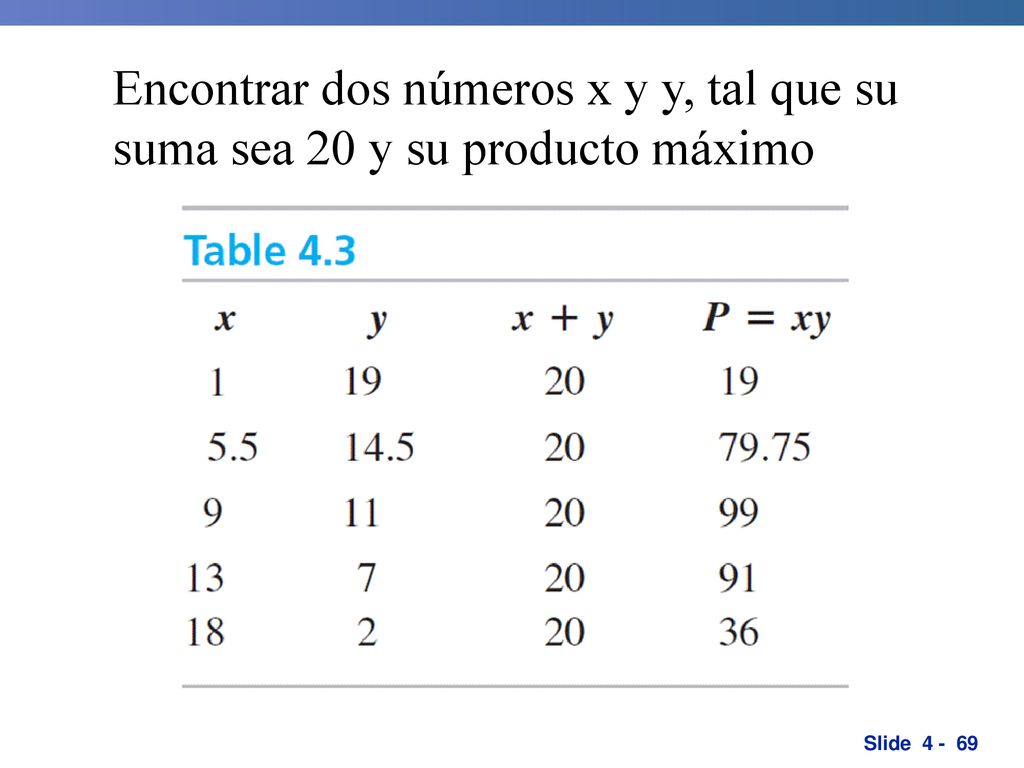 Encontrar dos números x y y, tal que su suma sea 20 y su producto máximo

Table 4.3

| $x$ | $y$ | $x + y$ | $P = xy$ |
|---|---|---|---|
| 1 | 19 | 20 | 19 |
| 5.5 | 14.5 | 20 | 79.75 |
| 9 | 11 | 20 | 99 |
| 13 | 7 | 20 | 91 |
| 18 | 2 | 20 | 36 |

Slide 4 - 69